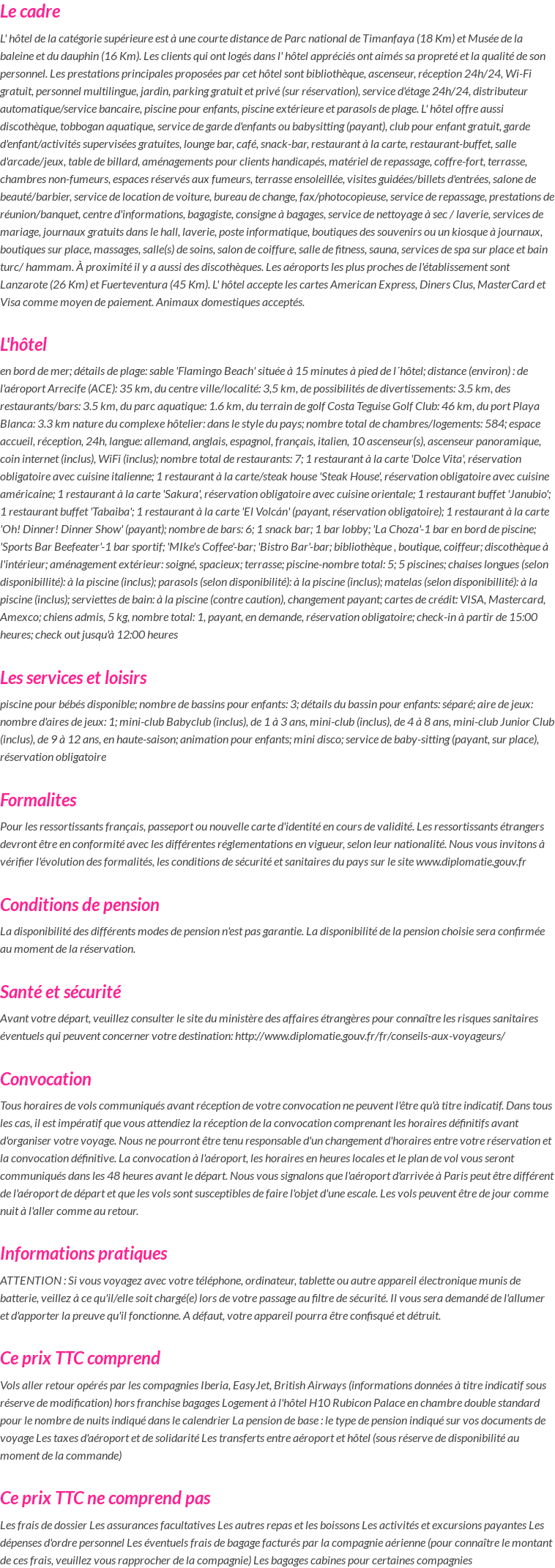 Le cadre

L' hôtel de la catégorie supérieure est à une courte distance de Parc national de Timanfaya (18 Km) et Musée de la baleine et du dauphin (16 Km). Les clients qui ont logés dans l' hôtel appréciés ont aimés sa propreté et la qualité de son personnel. Les prestations principales proposées par cet hôtel sont bibliothèque, ascenseur, réception 24h/24, Wi-Fi gratuit, personnel multilingue, jardin, parking gratuit et privé (sur réservation), service d'étage 24h/24, distributeur automatique/service bancaire, piscine pour enfants, piscine extérieure et parasols de plage. L' hôtel offre aussi discothèque, tobbogan aquatique, service de garde d'enfants ou babysitting (payant), club pour enfant gratuit, garde d'enfant/activités supervisées gratuites, lounge bar, café, snack-bar, restaurant à la carte, restaurant-buffet, salle d'arcade/jeux, table de billard, aménagements pour clients handicapés, matériel de repassage, coffre-fort, terrasse, chambres non-fumeurs, espaces réservés aux fumeurs, terrasse ensoleillée, visites guidées/billets d'entrées, salone de beauté/barbier, service de location de voiture, bureau de change, fax/photocopieuse, service de repassage, prestations de réunion/banquet, centre d'informations, bagagiste, consigne à bagages, service de nettoyage à sec / laverie, services de mariage, journaux gratuits dans le hall, laverie, poste informatique, boutiques des souvenirs ou un kiosque à journaux, boutiques sur place, massages, salle(s) de soins, salon de coiffure, salle de fitness, sauna, services de spa sur place et bain turc/ hammam. À proximité il y a aussi des discothèques. Les aéroports les plus proches de l'établissement sont Lanzarote (26 Km) et Fuerteventura (45 Km). L' hôtel accepte les cartes American Express, Diners Clus, MasterCard et Visa comme moyen de paiement. Animaux domestiques acceptés.

L'hôtel

en bord de mer; détails de plage: sable 'Flamingo Beach' située à 15 minutes à pied de l´hôtel; distance (environ) : de l'aéroport Arrecife (ACE): 35 km, du centre ville/localité: 3,5 km, de possibilités de divertissements: 3.5 km, des restaurants/bars: 3.5 km, du parc aquatique: 1.6 km, du terrain de golf Costa Teguise Golf Club: 46 km, du port Playa Blanca: 3.3 km nature du complexe hôtelier: dans le style du pays; nombre total de chambres/logements: 584; espace accueil, réception, 24h, langue: allemand, anglais, espagnol, français, italien, 10 ascenseur(s), ascenseur panoramique, coin internet (inclus), WiFi (inclus); nombre total de restaurants: 7; 1 restaurant à la carte 'Dolce Vita', réservation obligatoire avec cuisine italienne; 1 restaurant à la carte/steak house 'Steak House', réservation obligatoire avec cuisine américaine; 1 restaurant à la carte 'Sakura', réservation obligatoire avec cuisine orientale; 1 restaurant buffet 'Janubio'; 1 restaurant buffet 'Tabaiba'; 1 restaurant à la carte 'El Volcán' (payant, réservation obligatoire); 1 restaurant à la carte 'Oh! Dinner! Dinner Show' (payant); nombre de bars: 6; 1 snack bar; 1 bar lobby; 'La Choza'-1 bar en bord de piscine; 'Sports Bar Beefeater'-1 bar sportif; 'MIke's Coffee'-bar; 'Bistro Bar'-bar; bibliothèque , boutique, coiffeur; discothèque à l'intérieur; aménagement extérieur: soigné, spacieux; terrasse; piscine-nombre total: 5; 5 piscines; chaises longues (selon disponibillité): à la piscine (inclus); parasols (selon disponibilité): à la piscine (inclus); matelas (selon disponibillité): à la piscine (inclus); serviettes de bain: à la piscine (contre caution), changement payant; cartes de crédit: VISA, Mastercard, Amexco; chiens admis, 5 kg, nombre total: 1, payant, en demande, réservation obligatoire; check-in à partir de 15:00 heures; check out jusqu'à 12:00 heures

Les services et loisirs

piscine pour bébés disponible; nombre de bassins pour enfants: 3; détails du bassin pour enfants: séparé; aire de jeux: nombre d'aires de jeux: 1; mini-club Babyclub (inclus), de 1 à 3 ans, mini-club (inclus), de 4 à 8 ans, mini-club Junior Club (inclus), de 9 à 12 ans, en haute-saison; animation pour enfants; mini disco; service de baby-sitting (payant, sur place), réservation obligatoire

Formalites

Pour les ressortissants français, passeport ou nouvelle carte d'identité en cours de validité. Les ressortissants étrangers devront être en conformité avec les différentes réglementations en vigueur, selon leur nationalité. Nous vous invitons à vérifier l'évolution des formalités, les conditions de sécurité et sanitaires du pays sur le site www.diplomatie.gouv.fr

Conditions de pension

La disponibilité des différents modes de pension n'est pas garantie. La disponibilité de la pension choisie sera confirmée au moment de la réservation.

Santé et sécurité

Avant votre départ, veuillez consulter le site du ministère des affaires étrangères pour connaître les risques sanitaires éventuels qui peuvent concerner votre destination: http://www.diplomatie.gouv.fr/fr/conseils-aux-voyageurs/

Convocation

Tous horaires de vols communiqués avant réception de votre convocation ne peuvent l'être qu'à titre indicatif. Dans tous les cas, il est impératif que vous attendiez la réception de la convocation comprenant les horaires définitifs avant d'organiser votre voyage. Nous ne pourront être tenu responsable d'un changement d'horaires entre votre réservation et la convocation définitive. La convocation à l'aéroport, les horaires en heures locales et le plan de vol vous seront communiqués dans les 48 heures avant le départ. Nous vous signalons que l'aéroport d'arrivée à Paris peut être différent de l'aéroport de départ et que les vols sont susceptibles de faire l'objet d'une escale. Les vols peuvent être de jour comme nuit à l'aller comme au retour.

Informations pratiques

ATTENTION : Si vous voyagez avec votre téléphone, ordinateur, tablette ou autre appareil électronique munis de batterie, veillez à ce qu'il/elle soit chargé(e) lors de votre passage au filtre de sécurité. Il vous sera demandé de l'allumer et d'apporter la preuve qu'il fonctionne. A défaut, votre appareil pourra être confisqué et détruit.

Ce prix TTC comprend

Vols aller retour opérés par les compagnies Iberia, EasyJet, British Airways (informations données à titre indicatif sous réserve de modification) hors franchise bagages Logement à l'hôtel H10 Rubicon Palace en chambre double standard pour le nombre de nuits indiqué dans le calendrier La pension de base : le type de pension indiqué sur vos documents de voyage Les taxes d'aéroport et de solidarité Les transferts entre aéroport et hôtel (sous réserve de disponibilité au moment de la commande)

Ce prix TTC ne comprend pas

Les frais de dossier Les assurances facultatives Les autres repas et les boissons Les activités et excursions payantes Les dépenses d'ordre personnel Les éventuels frais de bagage facturés par la compagnie aérienne (pour connaître le montant de ces frais, veuillez vous rapprocher de la compagnie) Les bagages cabines pour certaines compagnies